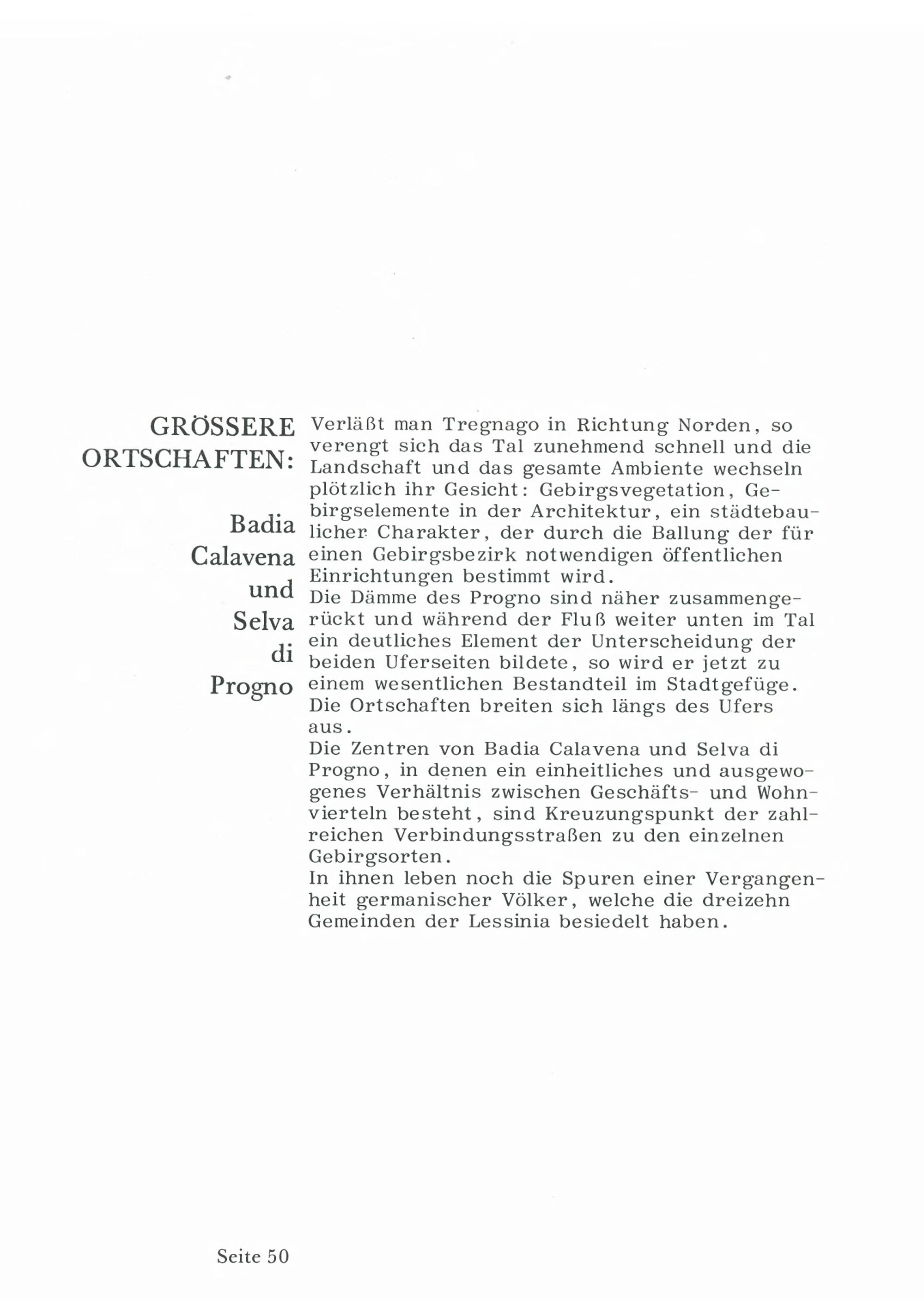 GRÖSSERE ORTSCHAFTEN:

Badia Calavena und Selva di Progno

Verläßt man Tregnago in Richtung Norden, so verengt sich das Tal zunehmend schnell und die Landschaft und das gesamte Ambiente wechseln plötzlich ihr Gesicht: Gebirgsvegetation, Gebirgselemente in der Architektur, ein städtebaulicher Charakter, der durch die Ballung der für einen Gebirgsbezirk notwendigen öffentlichen Einrichtungen bestimmt wird.
Die Dämme des Progno sind näher zusammengerückt und während der Fluß weiter unten im Tal ein deutliches Element der Unterscheidung der beiden Uferseiten bildete, so wird er jetzt zu einem wesentlichen Bestandteil im Stadtgefüge. Die Ortschaften breiten sich längs des Ufers aus.
Die Zentren von Badia Calavena und Selva di Progno, in denen ein einheitliches und ausgewogenes Verhältnis zwischen Geschäfts- und Wohnvierteln besteht, sind Kreuzungspunkt der zahlreichen Verbindungsstraßen zu den einzelnen Gebirgsorten.
In ihnen leben noch die Spuren einer Vergangenheit germanischer Völker, welche die dreizehn Gemeinden der Lessinia besiedelt haben.

Seite 50